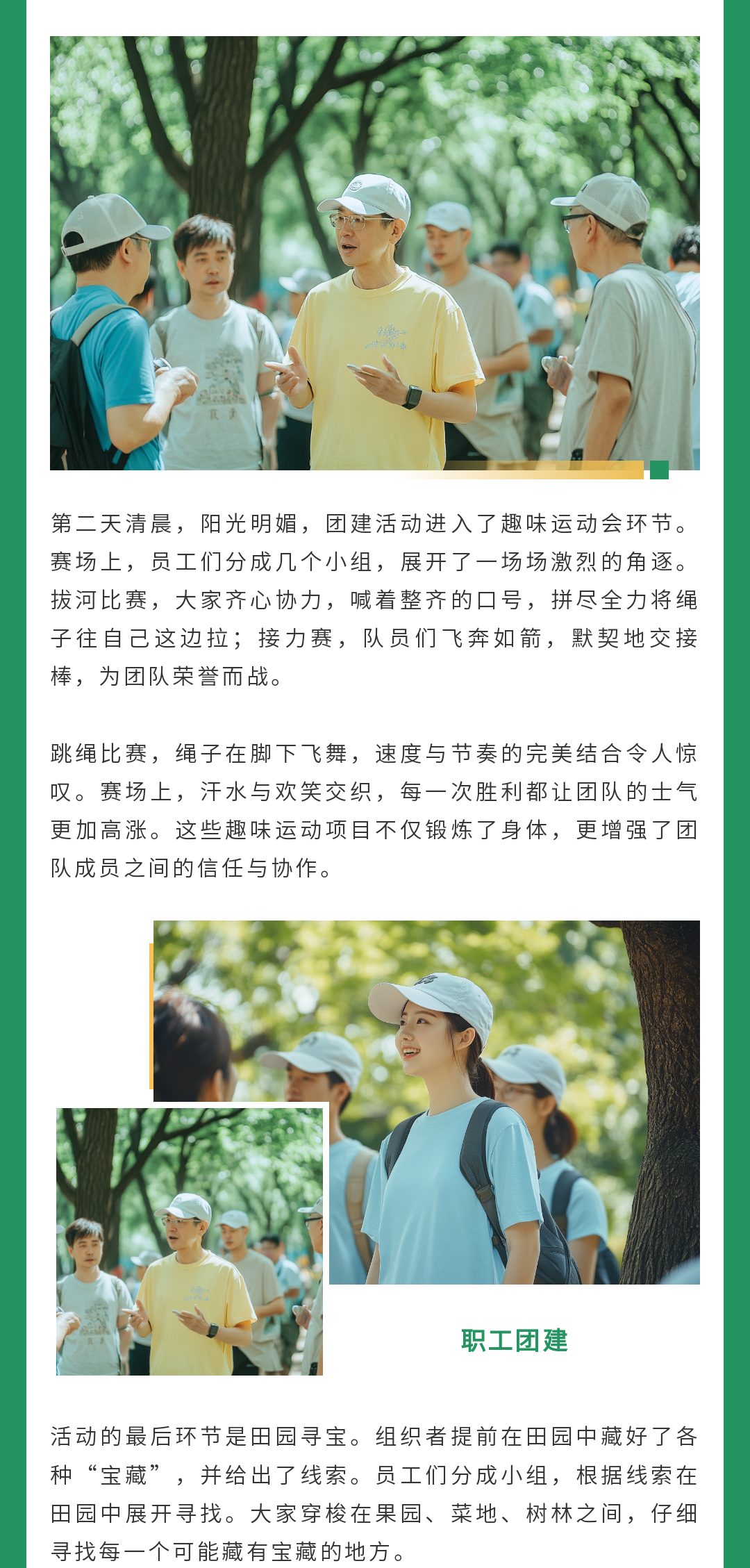 第二天清晨，阳光明媚，团建活动进入了趣味运动会环节。赛场上，员工们分成几个小组，展开了一场场激烈的角逐。拔河比赛，大家齐心协力，喊着整齐的口号，拼尽全力将绳子往自己这边拉；接力赛，队员们飞奔如箭，默契地交接棒，为团队荣誉而战。

跳绳比赛，绳子在脚下飞舞，速度与节奏的完美结合令人惊叹。赛场上，汗水与欢笑交织，每一次胜利都让团队的士气更加高涨。这些趣味运动项目不仅锻炼了身体，更增强了团队成员之间的信任与协作。

职工团建

活动的最后环节是田园寻宝。组织者提前在田园中藏好了各种“宝藏”，并给出了线索。员工们分成小组，根据线索在田园中展开寻找。大家穿梭在果园、菜地、树林之间，仔细寻找每一个可能藏有宝藏的地方。